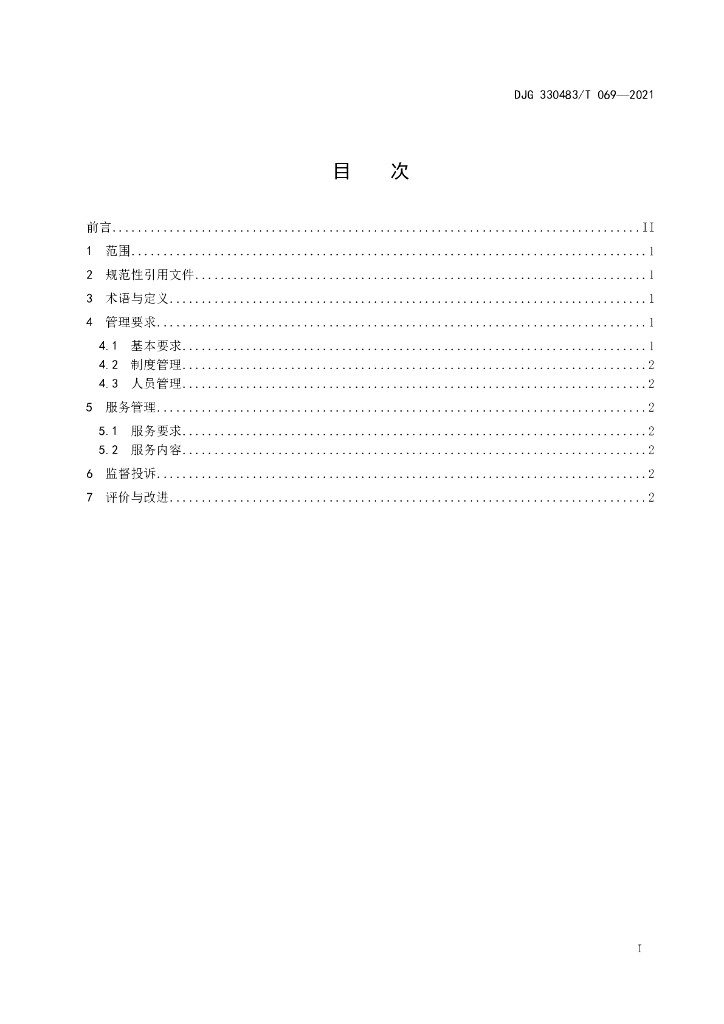 DJG 330483/T 069—2021

目　次

前言 II

1 范围 1

2 规范性引用文件 1

3 术语与定义 1

4 管理要求 1

4.1 基本要求 1

4.2 制度管理 2

4.3 人员管理 2

5 服务管理 2

5.1 服务要求 2

5.2 服务内容 2

6 监督投诉 2

7 评价与改进 2

I